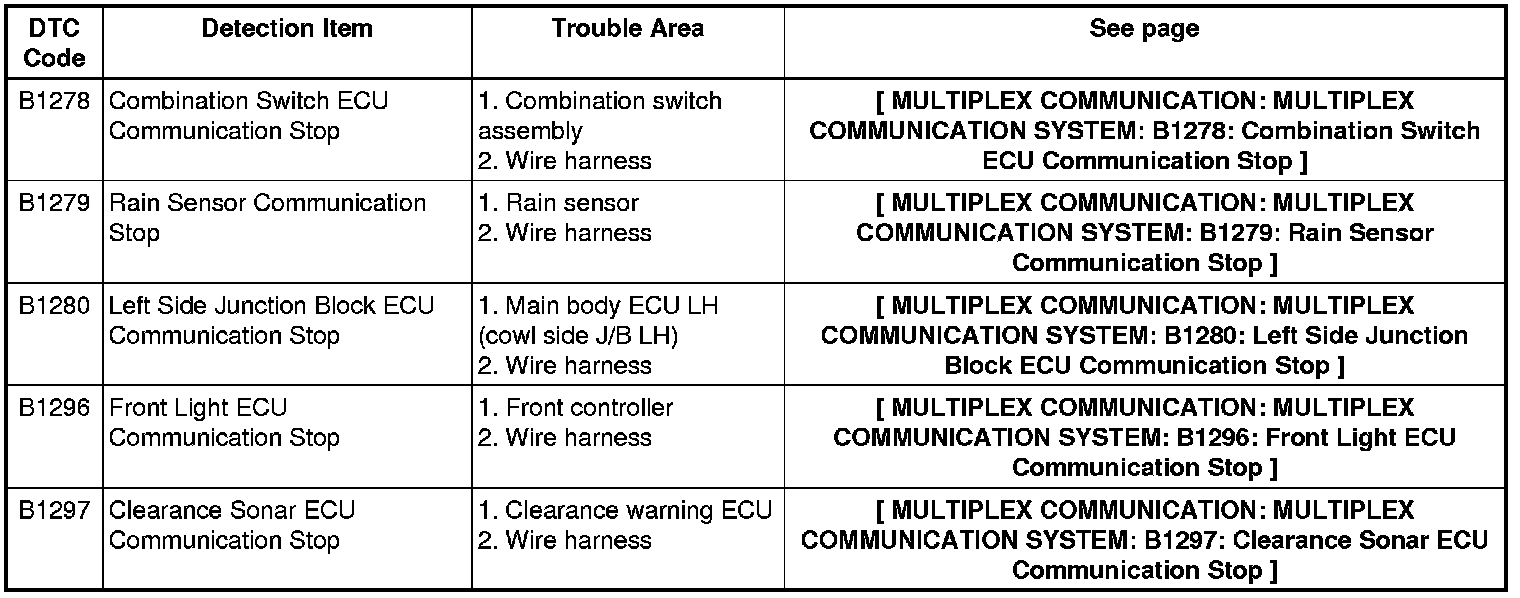 | DTC Code | Detection Item | Trouble Area | See page |
|---|---|---|---|
| B1278 | Combination Switch ECU Communication Stop | 1. Combination switch assembly 2. Wire harness | [ MULTIPLEX COMMUNICATION: MULTIPLEX COMMUNICATION SYSTEM: B1278: Combination Switch ECU Communication Stop ] |
| B1279 | Rain Sensor Communication Stop | 1. Rain sensor 2. Wire harness | [ MULTIPLEX COMMUNICATION: MULTIPLEX COMMUNICATION SYSTEM: B1279: Rain Sensor Communication Stop ] |
| B1280 | Left Side Junction Block ECU Communication Stop | 1. Main body ECU LH (cowl side J/B LH) 2. Wire harness | [ MULTIPLEX COMMUNICATION: MULTIPLEX COMMUNICATION SYSTEM: B1280: Left Side Junction Block ECU Communication Stop ] |
| B1296 | Front Light ECU Communication Stop | 1. Front controller 2. Wire harness | [ MULTIPLEX COMMUNICATION: MULTIPLEX COMMUNICATION SYSTEM: B1296: Front Light ECU Communication Stop ] |
| B1297 | Clearance Sonar ECU Communication Stop | 1. Clearance warning ECU 2. Wire harness | [ MULTIPLEX COMMUNICATION: MULTIPLEX COMMUNICATION SYSTEM: B1297: Clearance Sonar ECU Communication Stop ] |